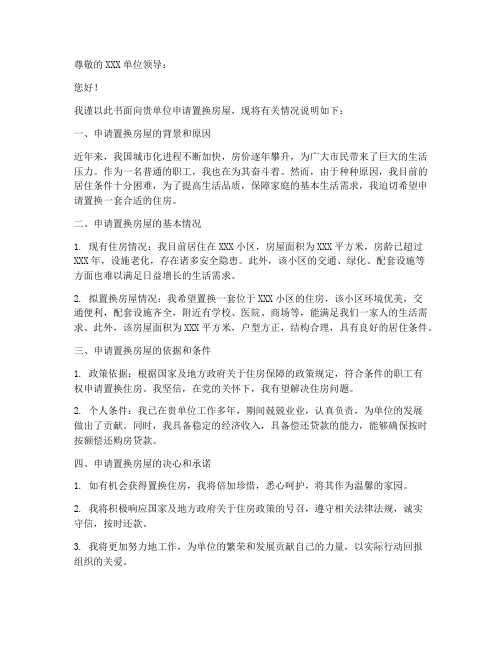 尊敬的 XXX 单位领导：

您好！

我谨以此书面向贵单位申请置换房屋，现将有关情况说明如下：

一、申请置换房屋的背景和原因

近年来，我国城市化进程不断加快，房价逐年攀升，为广大市民带来了巨大的生活压力。作为一名普通的职工，我也在为其奋斗着。然而，由于种种原因，我目前的居住条件十分困难，为了提高生活品质，保障家庭的基本生活需求，我迫切希望申请置换一套合适的住房。

二、申请置换房屋的基本情况

1. 现有住房情况：我目前居住在 XXX 小区，房屋面积为 XXX 平方米，房龄已超过 XXX 年，设施老化，存在诸多安全隐患。此外，该小区的交通、绿化、配套设施等方面也难以满足日益增长的生活需求。

2. 拟置换房屋情况：我希望置换一套位于 XXX 小区的住房，该小区环境优美，交通便利，配套设施齐全，附近有学校、医院、商场等，能满足我们一家人的生活需求。此外，该房屋面积为 XXX 平方米，户型方正，结构合理，具有良好的居住条件。

三、申请置换房屋的依据和条件

1. 政策依据：根据国家及地方政府关于住房保障的政策规定，符合条件的职工有权申请置换住房。我坚信，在党的关怀下，我有望解决住房问题。

2. 个人条件：我已在贵单位工作多年，期间兢兢业业，认真负责，为单位的发展做出了贡献。同时，我具备稳定的经济收入，具备偿还贷款的能力，能够确保按时按额偿还购房贷款。

四、申请置换房屋的决心和承诺

1. 如有机会获得置换住房，我将倍加珍惜，悉心呵护，将其作为温馨的家园。

2. 我将积极响应国家及地方政府关于住房政策的号召，遵守相关法律法规，诚实守信，按时还款。

3. 我将更加努力地工作，为单位的繁荣和发展贡献自己的力量，以实际行动回报组织的关爱。